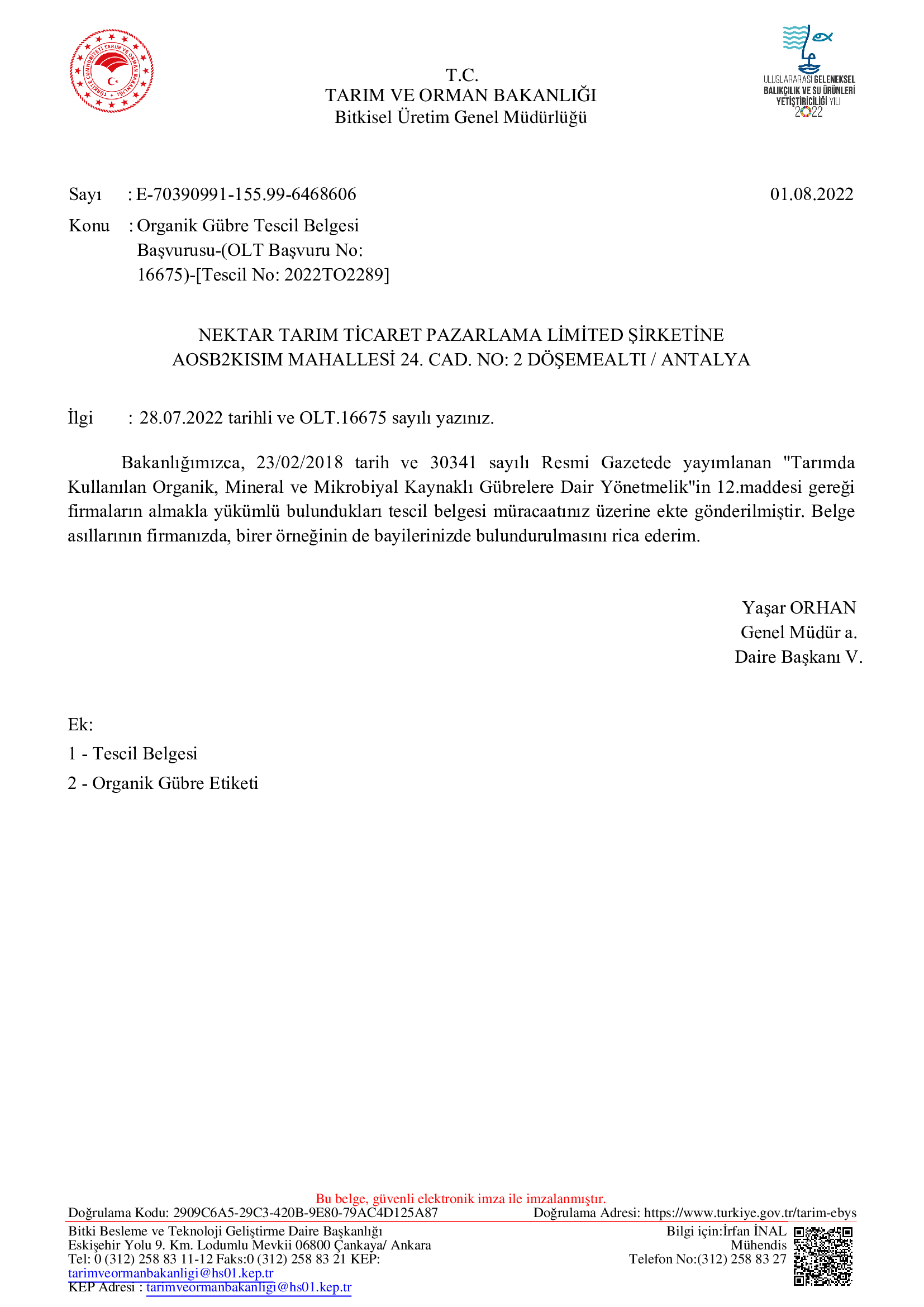 TÜRKİYE CUMHURİYETİ TARIM VE ORMAN BAKANLIĞI

T.C.
TARIM VE ORMAN BAKANLIĞI
Bitkisel Üretim Genel Müdürlüğü

ULUSLARARASI GELENEKSEL BALIKÇILIK VE SU ÜRÜNLERİ YETİŞTİRİCİLİĞİ YILI 2022

Sayı : E-70390991-155.99-6468606 01.08.2022

Konu : Organik Gübre Tescil Belgesi Başvurusu-(OLT Başvuru No: 16675)-[Tescil No: 2022TO2289]

NEKTAR TARIM TİCARET PAZARLAMA LİMİTED ŞİRKETİNE
AOSB2KISIM MAHALLESİ 24. CAD. NO: 2 DÖŞEMEALTI / ANTALYA

İlgi : 28.07.2022 tarihli ve OLT.16675 sayılı yazınız.

Bakanlığımızca, 23/02/2018 tarih ve 30341 sayılı Resmi Gazetede yayımlanan "Tarımda Kullanılan Organik, Mineral ve Mikrobiyal Kaynaklı Gübrelere Dair Yönetmelik"in 12.maddesi gereği firmaların almakla yükümlü bulundukları tescil belgesi müracaatınız üzerine ekte gönderilmiştir. Belge asıllarının firmanızda, birer örneğinin de bayilerinizde bulundurulmasını rica ederim.

Yaşar ORHAN
Genel Müdür a.
Daire Başkanı V.

Ek:
1 - Tescil Belgesi
2 - Organik Gübre Etiketi

Bu belge, güvenli elektronik imza ile imzalanmıştır.
Doğrulama Kodu: 2909C6A5-29C3-420B-9E80-79AC4D125A87 Doğrulama Adresi: https://www.turkiye.gov.tr/tarim-ebys

Bitki Besleme ve Teknoloji Geliştirme Daire Başkanlığı
Eskişehir Yolu 9. Km. Lodumlu Mevkii 06800 Çankaya/ Ankara
Tel: 0 (312) 258 83 11-12 Faks:0 (312) 258 83 21 KEP: tarimveormanbakanligi@hs01.kep.tr
KEP Adresi : tarimveormanbakanligi@hs01.kep.tr

Bilgi için:İrfan İNAL
Mühendis
Telefon No:(312) 258 83 27